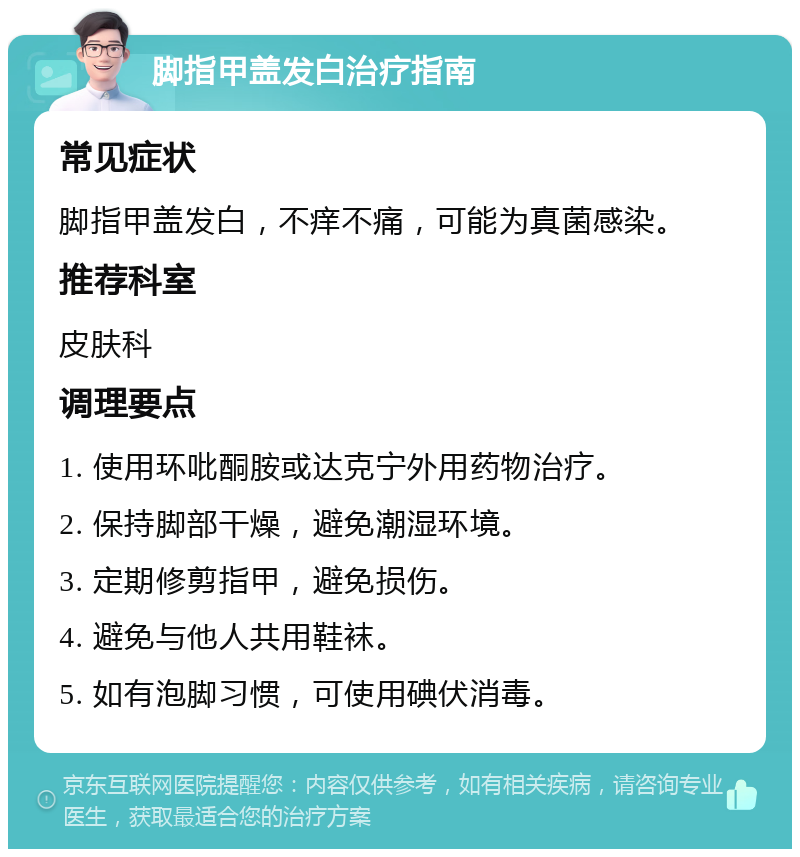 脚指甲盖发白治疗指南

常见症状

脚指甲盖发白，不痒不痛，可能为真菌感染。

推荐科室

皮肤科

调理要点

1. 使用环吡酮胺或达克宁外用药物治疗。

2. 保持脚部干燥，避免潮湿环境。

3. 定期修剪指甲，避免损伤。

4. 避免与他人共用鞋袜。

5. 如有泡脚习惯，可使用碘伏消毒。

京东互联网医院提醒您：内容仅供参考，如有相关疾病，请咨询专业医生，获取最适合您的治疗方案